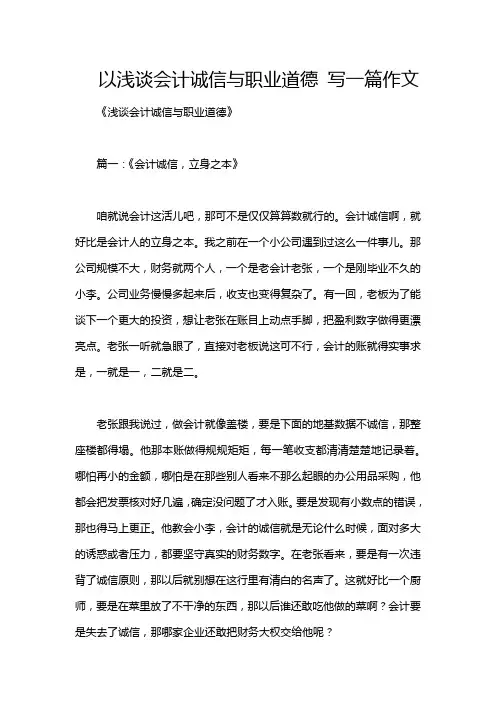 以浅谈会计诚信与职业道德 写一篇作文

《浅谈会计诚信与职业道德》

篇一：《会计诚信，立身之本》

咱就说会计这活儿吧，那可不是仅仅算算数就行的。会计诚信啊，就好比是会计人的立身之本。我之前在一个小公司遇到过这么一件事儿。那公司规模不大，财务就两个人，一个是老会计老张，一个是刚毕业不久的小李。公司业务慢慢多起来后，收支也变得复杂了。有一回，老板为了能谈下一个更大的投资，想让老张在账目上动点手脚，把盈利数字做得更漂亮点。老张一听就急眼了，直接对老板说这可不行，会计的账就得实事求是，一就是一，二就是二。

老张跟我说过，做会计就像盖楼，要是下面的地基数据不诚信，那整座楼都得塌。他那本账做得规规矩矩，每一笔收支都清清楚楚地记录着。哪怕再小的金额，哪怕是在那些别人看来不那么起眼的办公用品采购，他都会把发票核对好几遍，确定没问题了才入账。要是发现有小数点的错误，那也得马上更正。他教会小李，会计的诚信就是无论什么时候，面对多大的诱惑或者压力，都要坚守真实的财务数字。在老张看来，要是有一次违背了诚信原则，那以后就别想在这行里有清白的名声了。这就好比一个厨师，要是在菜里放了不干净的东西，那以后谁还敢吃他做的菜啊？会计要是失去了诚信，那哪家企业还敢把财务大权交给他呢？